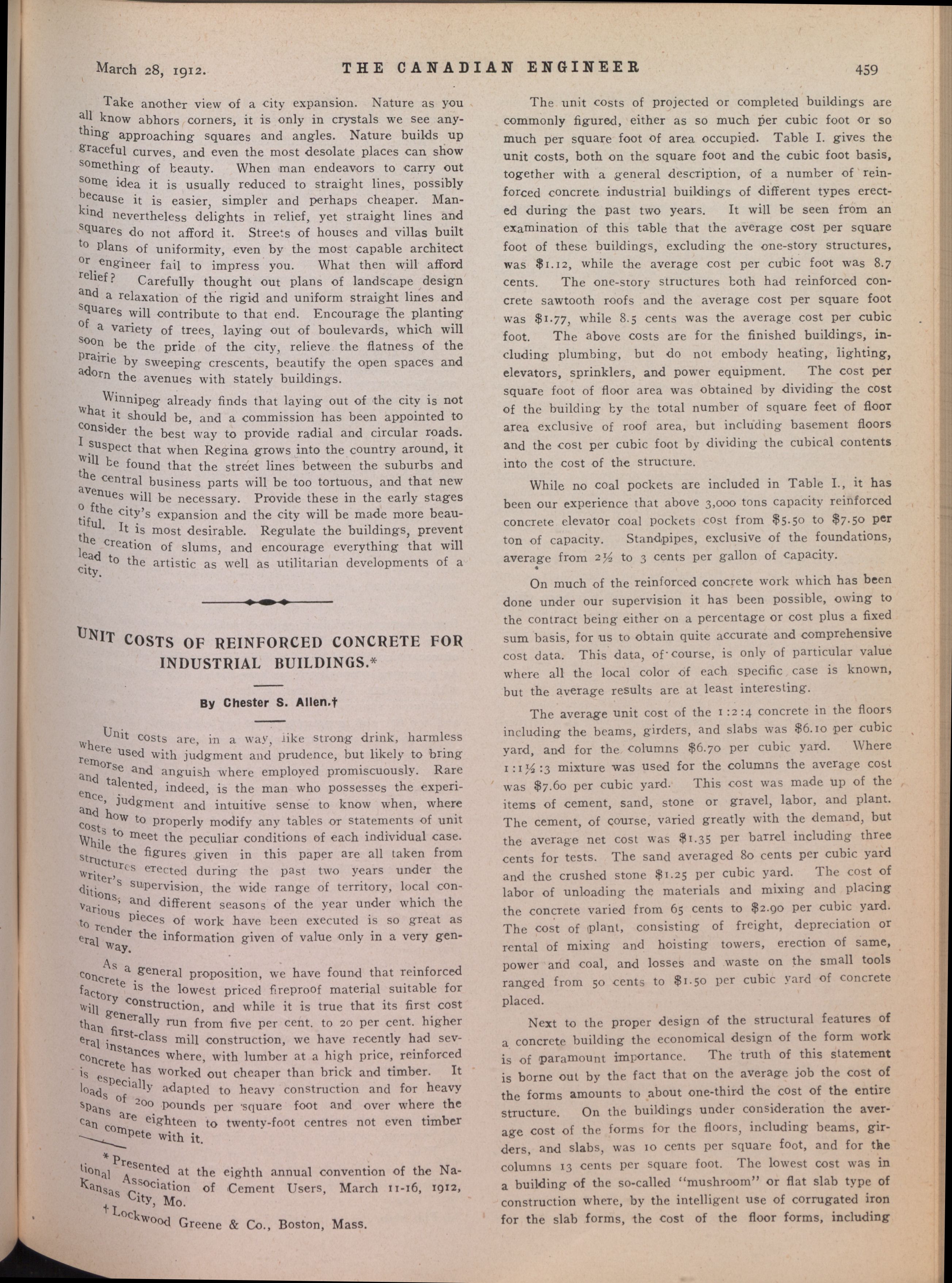 March 28, 1912. THE CANADIAN ENGINEER 459

Take another view of a city expansion. Nature as you all know abhors corners, it is only in crystals we see anything approaching squares and angles. Nature builds up graceful curves, and even the most desolate places can show something of beauty. When man endeavors to carry out some idea it is usually reduced to straight lines, possibly because it is easier, simpler and perhaps cheaper. Mankind nevertheless delights in relief, yet straight lines and squares do not afford it. Streets of houses and villas built to plans of uniformity, even by the most capable architect or engineer fail to impress you. What then will afford relief? Carefully thought out plans of landscape design and a relaxation of the rigid and uniform straight lines and squares will contribute to that end. Encourage the planting of a variety of trees, laying out of boulevards, which will soon be the pride of the city, relieve the flatness of the prairie by sweeping crescents, beautify the open spaces and adorn the avenues with stately buildings.

Winnipeg already finds that laying out of the city is not what it should be, and a commission has been appointed to consider the best way to provide radial and circular roads. I suspect that when Regina grows into the country around, it will be found that the street lines between the suburbs and the central business parts will be too tortuous, and that new avenues will be necessary. Provide these in the early stages o fthe city's expansion and the city will be made more beautiful. It is most desirable. Regulate the buildings, prevent the creation of slums, and encourage everything that will lead to the artistic as well as utilitarian developments of a city.

UNIT COSTS OF REINFORCED CONCRETE FOR INDUSTRIAL BUILDINGS.*

By Chester S. Allen.†

Unit costs are, in a way, like strong drink, harmless where used with judgment and prudence, but likely to bring remorse and anguish where employed promiscuously. Rare and talented, indeed, is the man who possesses the experience, judgment and intuitive sense to know when, where and how to properly modify any tables or statements of unit costs to meet the peculiar conditions of each individual case. While the figures given in this paper are all taken from structures erected during the past two years under the writer's supervision, the wide range of territory, local conditions, and different seasons of the year under which the various pieces of work have been executed is so great as to render the information given of value only in a very general way.

As a general proposition, we have found that reinforced concrete is the lowest priced fireproof material suitable for factory construction, and while it is true that its first cost will generally run from five per cent. to 20 per cent. higher than first-class mill construction, we have recently had several instances where, with lumber at a high price, reinforced concrete has worked out cheaper than brick and timber. It is especially adapted to heavy construction and for heavy loads of 200 pounds per square foot and over where the spans are eighteen to twenty-foot centres not even timber can compete with it.

*Presented at the eighth annual convention of the National Association of Cement Users, March 11-16, 1912, Kansas City, Mo.

†Lockwood Greene & Co., Boston, Mass.

The unit costs of projected or completed buildings are commonly figured, either as so much per cubic foot or so much per square foot of area occupied. Table I. gives the unit costs, both on the square foot and the cubic foot basis, together with a general description, of a number of reinforced concrete industrial buildings of different types erected during the past two years. It will be seen from an examination of this table that the average cost per square foot of these buildings, excluding the one-story structures, was $1.12, while the average cost per cubic foot was 8.7 cents. The one-story structures both had reinforced concrete sawtooth roofs and the average cost per square foot was $1.77, while 8.5 cents was the average cost per cubic foot. The above costs are for the finished buildings, including plumbing, but do not embody heating, lighting, elevators, sprinklers, and power equipment. The cost per square foot of floor area was obtained by dividing the cost of the building by the total number of square feet of floor area exclusive of roof area, but including basement floors and the cost per cubic foot by dividing the cubical contents into the cost of the structure.

While no coal pockets are included in Table I., it has been our experience that above 3,000 tons capacity reinforced concrete elevator coal pockets cost from $5.50 to $7.50 per ton of capacity. Standpipes, exclusive of the foundations, average from 2½ to 3 cents per gallon of capacity.

On much of the reinforced concrete work which has been done under our supervision it has been possible, owing to the contract being either on a percentage or cost plus a fixed sum basis, for us to obtain quite accurate and comprehensive cost data. This data, of course, is only of particular value where all the local color of each specific case is known, but the average results are at least interesting.

The average unit cost of the 1:2:4 concrete in the floors including the beams, girders, and slabs was $6.10 per cubic yard, and for the columns $6.70 per cubic yard. Where 1:1½:3 mixture was used for the columns the average cost was $7.60 per cubic yard. This cost was made up of the items of cement, sand, stone or gravel, labor, and plant. The cement, of course, varied greatly with the demand, but the average net cost was $1.35 per barrel including three cents for tests. The sand averaged 80 cents per cubic yard and the crushed stone $1.25 per cubic yard. The cost of labor of unloading the materials and mixing and placing the concrete varied from 65 cents to $2.90 per cubic yard. The cost of plant, consisting of freight, depreciation or rental of mixing and hoisting towers, erection of same, power and coal, and losses and waste on the small tools ranged from 50 cents to $1.50 per cubic yard of concrete placed.

Next to the proper design of the structural features of a concrete building the economical design of the form work is of paramount importance. The truth of this statement is borne out by the fact that on the average job the cost of the forms amounts to about one-third the cost of the entire structure. On the buildings under consideration the average cost of the forms for the floors, including beams, girders, and slabs, was 10 cents per square foot, and for the columns 13 cents per square foot. The lowest cost was in a building of the so-called "mushroom" or flat slab type of construction where, by the intelligent use of corrugated iron for the slab forms, the cost of the floor forms, including